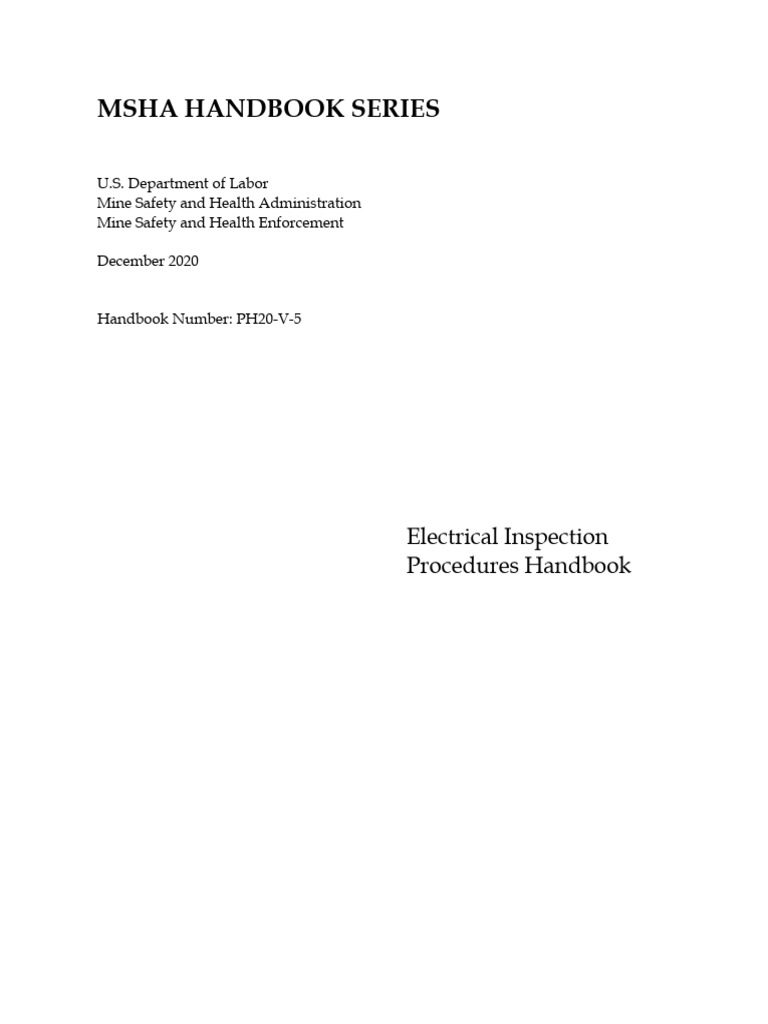 MSHA HANDBOOK SERIES

U.S. Department of Labor
Mine Safety and Health Administration
Mine Safety and Health Enforcement

December 2020

Handbook Number: PH20-V-5

Electrical Inspection
Procedures Handbook